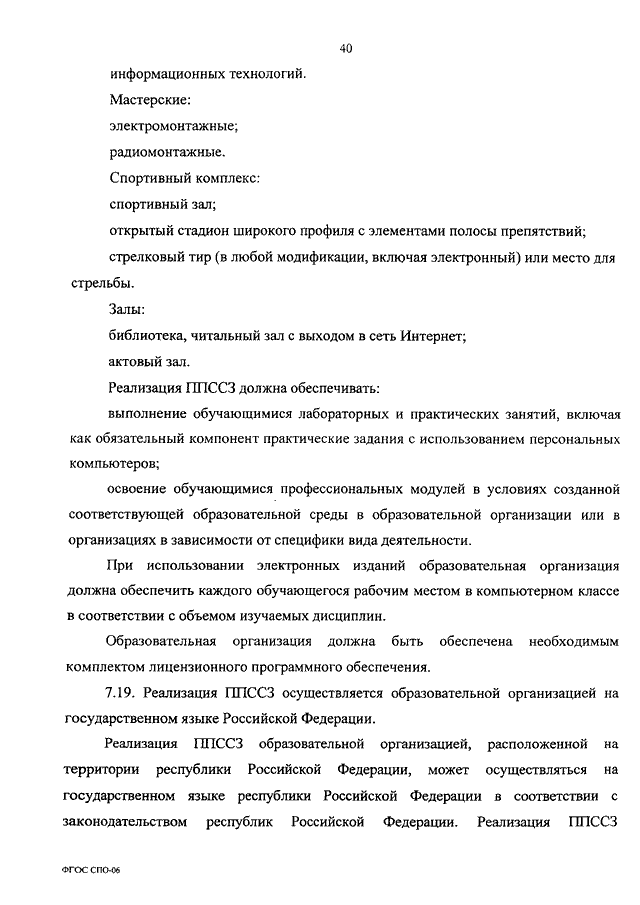 40

информационных технологий.

Мастерские:

электромонтажные;

радиомонтажные.

Спортивный комплекс:

спортивный зал;

открытый стадион широкого профиля с элементами полосы препятствий;

стрелковый тир (в любой модификации, включая электронный) или место для стрельбы.

Залы:

библиотека, читальный зал с выходом в сеть Интернет;

актовый зал.

Реализация ППССЗ должна обеспечивать:

выполнение обучающимися лабораторных и практических занятий, включая как обязательный компонент практические задания с использованием персональных компьютеров;

освоение обучающимися профессиональных модулей в условиях созданной соответствующей образовательной среды в образовательной организации или в организациях в зависимости от специфики вида деятельности.

При использовании электронных изданий образовательная организация должна обеспечить каждого обучающегося рабочим местом в компьютерном классе в соответствии с объемом изучаемых дисциплин.

Образовательная организация должна быть обеспечена необходимым комплектом лицензионного программного обеспечения.

7.19. Реализация ППССЗ осуществляется образовательной организацией на государственном языке Российской Федерации.

Реализация ППССЗ образовательной организацией, расположенной на территории республики Российской Федерации, может осуществляться на государственном языке республики Российской Федерации в соответствии с законодательством республик Российской Федерации. Реализация ППССЗ

ФГОС СПО-06